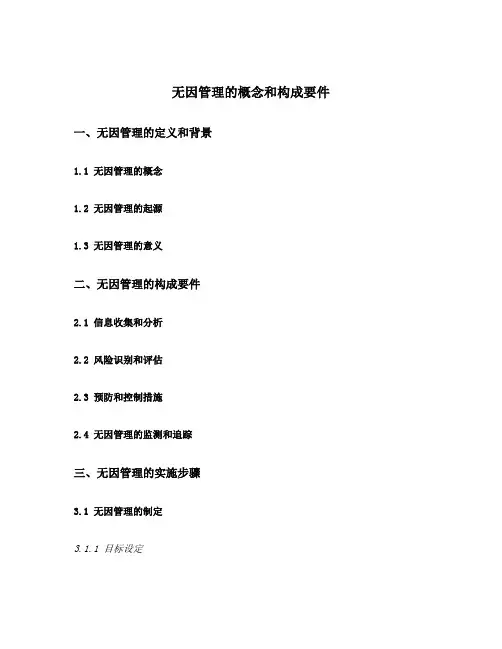 无因管理的概念和构成要件

一、无因管理的定义和背景

1.1 无因管理的概念

1.2 无因管理的起源

1.3 无因管理的意义

二、无因管理的构成要件

2.1 信息收集和分析

2.2 风险识别和评估

2.3 预防和控制措施

2.4 无因管理的监测和追踪

三、无因管理的实施步骤

3.1 无因管理的制定

3.1.1 目标设定